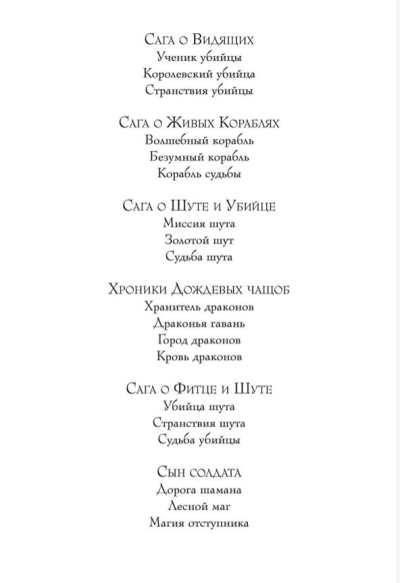 Сага о Видящих
Ученик убийцы
Королевский убийца
Странствия убийцы

Сага о Живых Кораблях
Волшебный корабль
Безумный корабль
Корабль судьбы

Сага о Шуте и Убийце
Миссия шута
Золотой шут
Судьба шута

Хроники Дождевых чащоб
Хранитель драконов
Драконья гавань
Город драконов
Кровь драконов

Сага о Фитце и Шуте
Убийца шута
Странствия шута
Судьба убийцы

Сын солдата
Дорога шамана
Лесной маг
Магия отступника